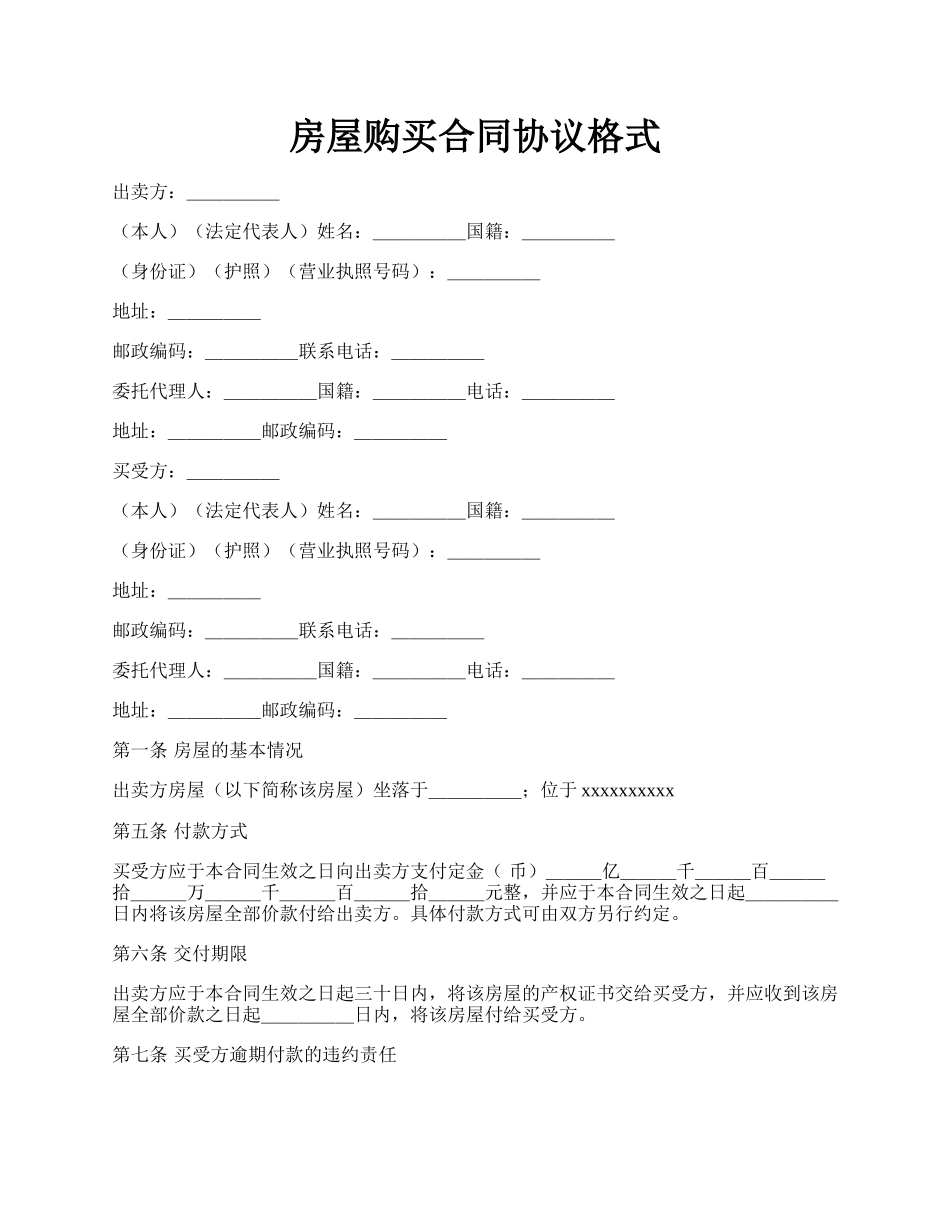 房屋购买合同协议格式

出卖方：__________

（本人）（法定代表人）姓名：__________国籍：__________

（身份证）（护照）（营业执照号码）：__________

地址：__________

邮政编码：__________联系电话：__________

委托代理人：__________国籍：__________电话：__________

地址：__________邮政编码：__________

买受方：__________

（本人）（法定代表人）姓名：__________国籍：__________

（身份证）（护照）（营业执照号码）：__________

地址：__________

邮政编码：__________联系电话：__________

委托代理人：__________国籍：__________电话：__________

地址：__________邮政编码：__________

第一条 房屋的基本情况

出卖方房屋（以下简称该房屋）坐落于__________；位于 xxxxxxxxxx

第五条 付款方式

买受方应于本合同生效之日向出卖方支付定金（ 币）______亿______千______百______拾______万______千______百______拾______元整，并应于本合同生效之日起__________日内将该房屋全部价款付给出卖方。具体付款方式可由双方另行约定。

第六条 交付期限

出卖方应于本合同生效之日起三十日内，将该房屋的产权证书交给买受方，并应收到该房屋全部价款之日起__________日内，将该房屋付给买受方。

第七条 买受方逾期付款的违约责任